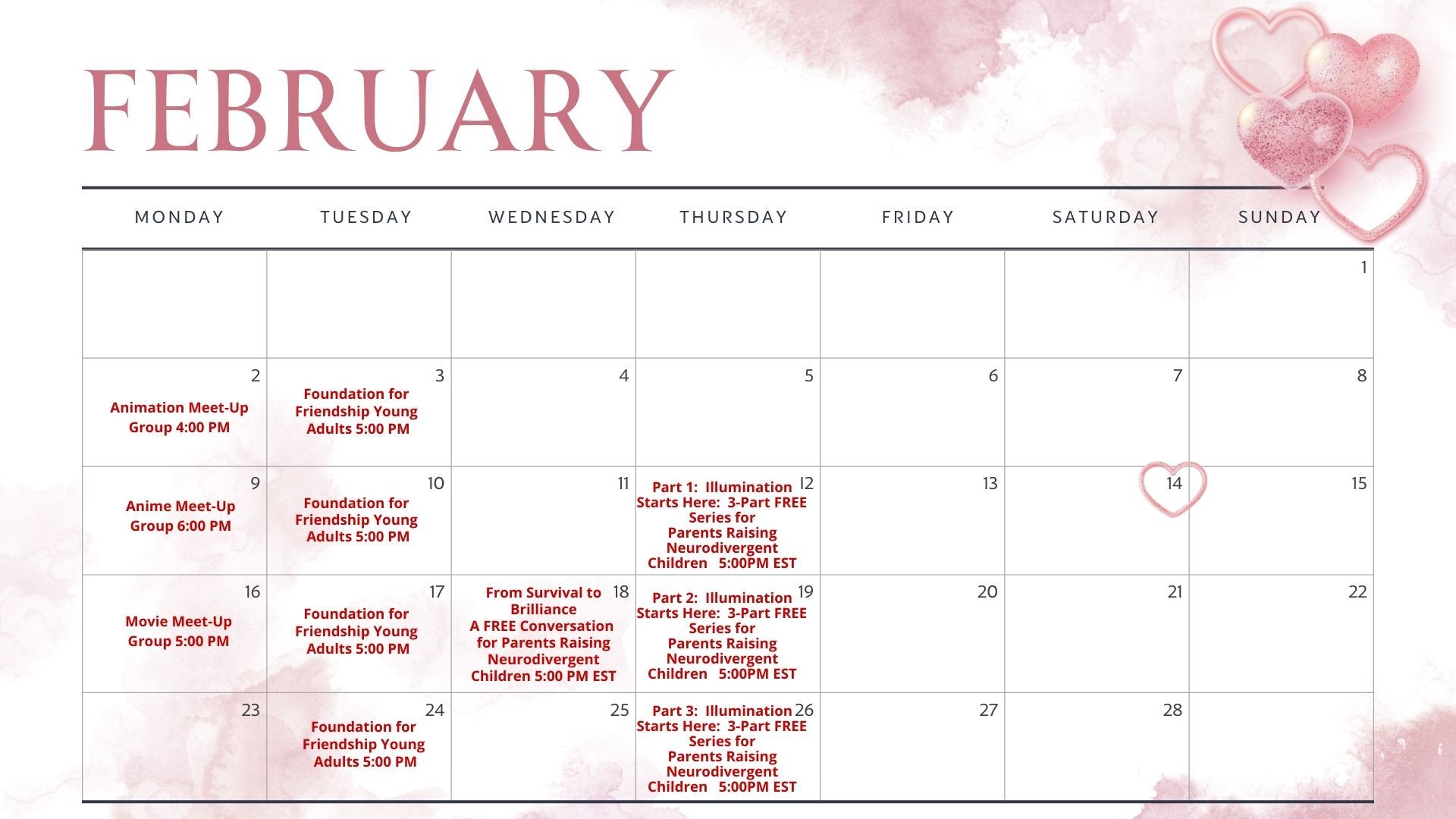 FEBRUARY

| MONDAY | TUESDAY | WEDNESDAY | THURSDAY | FRIDAY | SATURDAY | SUNDAY |
|---|---|---|---|---|---|---|
| | | | | | | 1 |
| 2 Animation Meet-Up Group 4:00 PM | 3 Foundation for Friendship Young Adults 5:00 PM | 4 | 5 | 6 | 7 | 8 |
| 9 Anime Meet-Up Group 6:00 PM | 10 Foundation for Friendship Young Adults 5:00 PM | 11 | 12 Part 1: Illumination Starts Here: 3-Part FREE Series for Parents Raising Neurodivergent Children 5:00PM EST | 13 | 14 | 15 |
| 16 Movie Meet-Up Group 5:00 PM | 17 Foundation for Friendship Young Adults 5:00 PM | 18 From Survival to Brilliance A FREE Conversation for Parents Raising Neurodivergent Children 5:00 PM EST | 19 Part 2: Illumination Starts Here: 3-Part FREE Series for Parents Raising Neurodivergent Children 5:00PM EST | 20 | 21 | 22 |
| 23 | 24 Foundation for Friendship Young Adults 5:00 PM | 25 | 26 Part 3: Illumination Starts Here: 3-Part FREE Series for Parents Raising Neurodivergent Children 5:00PM EST | 27 | 28 | |